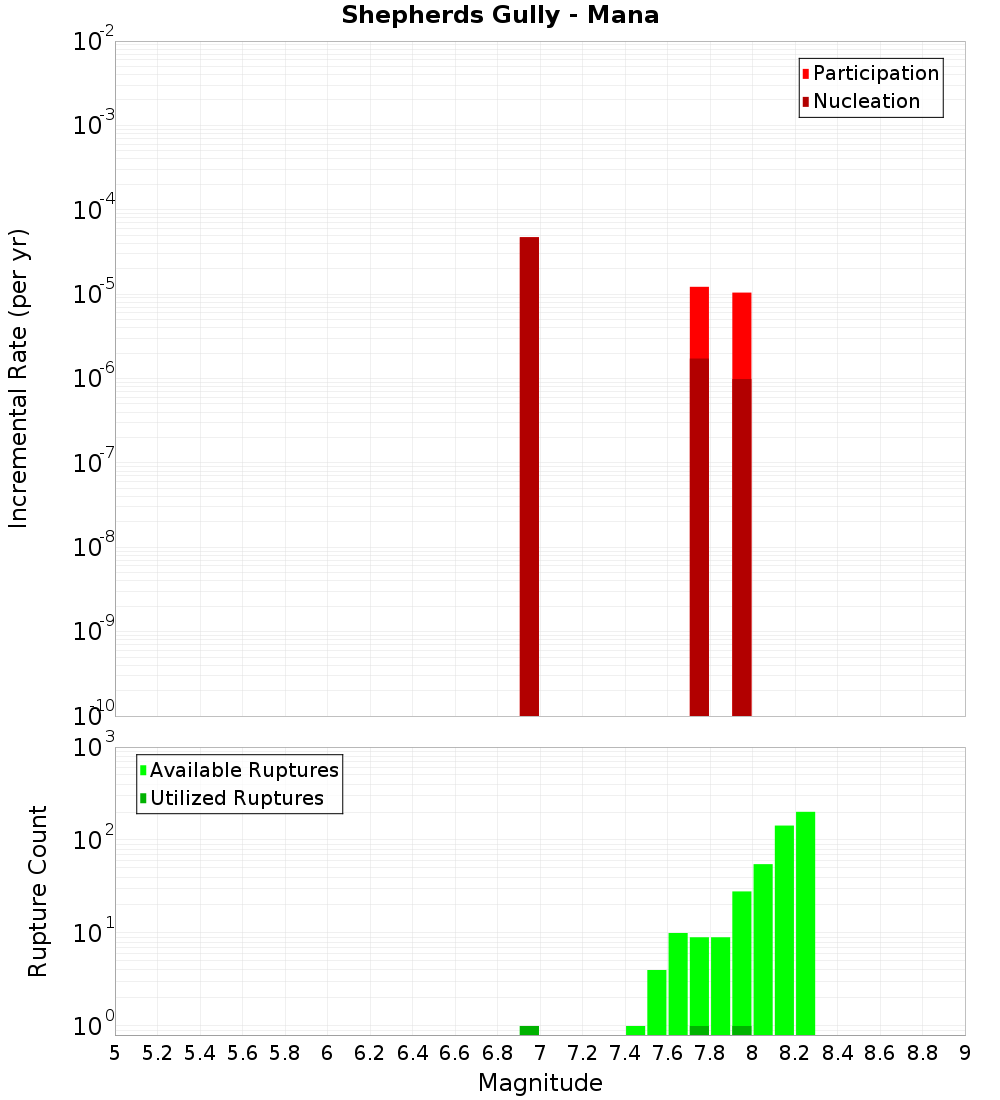 Shepherds Gully - Mana

Participation
Nucleation

Incremental Rate (per yr)

$10^{-2}$
$10^{-3}$
$10^{-4}$
$10^{-5}$
$10^{-6}$
$10^{-7}$
$10^{-8}$
$10^{-9}$
$10^{-10}$

Available Ruptures
Utilized Ruptures

Rupture Count

$10^{3}$
$10^{2}$
$10^{1}$
$10^{0}$

5 5.2 5.4 5.6 5.8 6 6.2 6.4 6.6 6.8 7 7.2 7.4 7.6 7.8 8 8.2 8.4 8.6 8.8 9

Magnitude